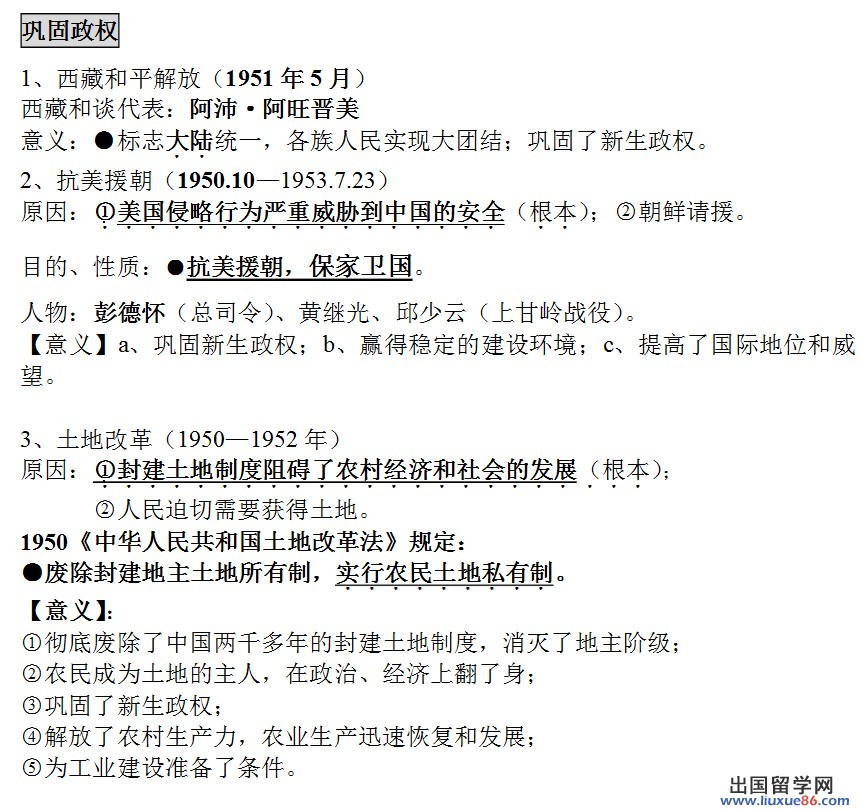 巩固政权

1、西藏和平解放（1951 年 5 月）
西藏和谈代表：阿沛·阿旺晋美
意义：●标志大陆统一，各族人民实现大团结；巩固了新生政权。
2、抗美援朝（1950.10—1953.7.23）
原因：①美国侵略行为严重威胁到中国的安全（根本）；②朝鲜请援。

目的、性质：●抗美援朝，保家卫国。

人物：彭德怀（总司令）、黄继光、邱少云（上甘岭战役）。
【意义】a、巩固新生政权；b、赢得稳定的建设环境；c、提高了国际地位和威望。

3、土地改革（1950—1952 年）
原因：①封建土地制度阻碍了农村经济和社会的发展（根本）；
②人民迫切需要获得土地。
1950《中华人民共和国土地改革法》规定：
●废除封建地主土地所有制，实行农民土地私有制。
【意义】：
①彻底废除了中国两千多年的封建土地制度，消灭了地主阶级；
②农民成为土地的主人，在政治、经济上翻了身；
③巩固了新生政权；
④解放了农村生产力，农业生产迅速恢复和发展；
⑤为工业建设准备了条件。

出国留学网
www.liuxue86.com